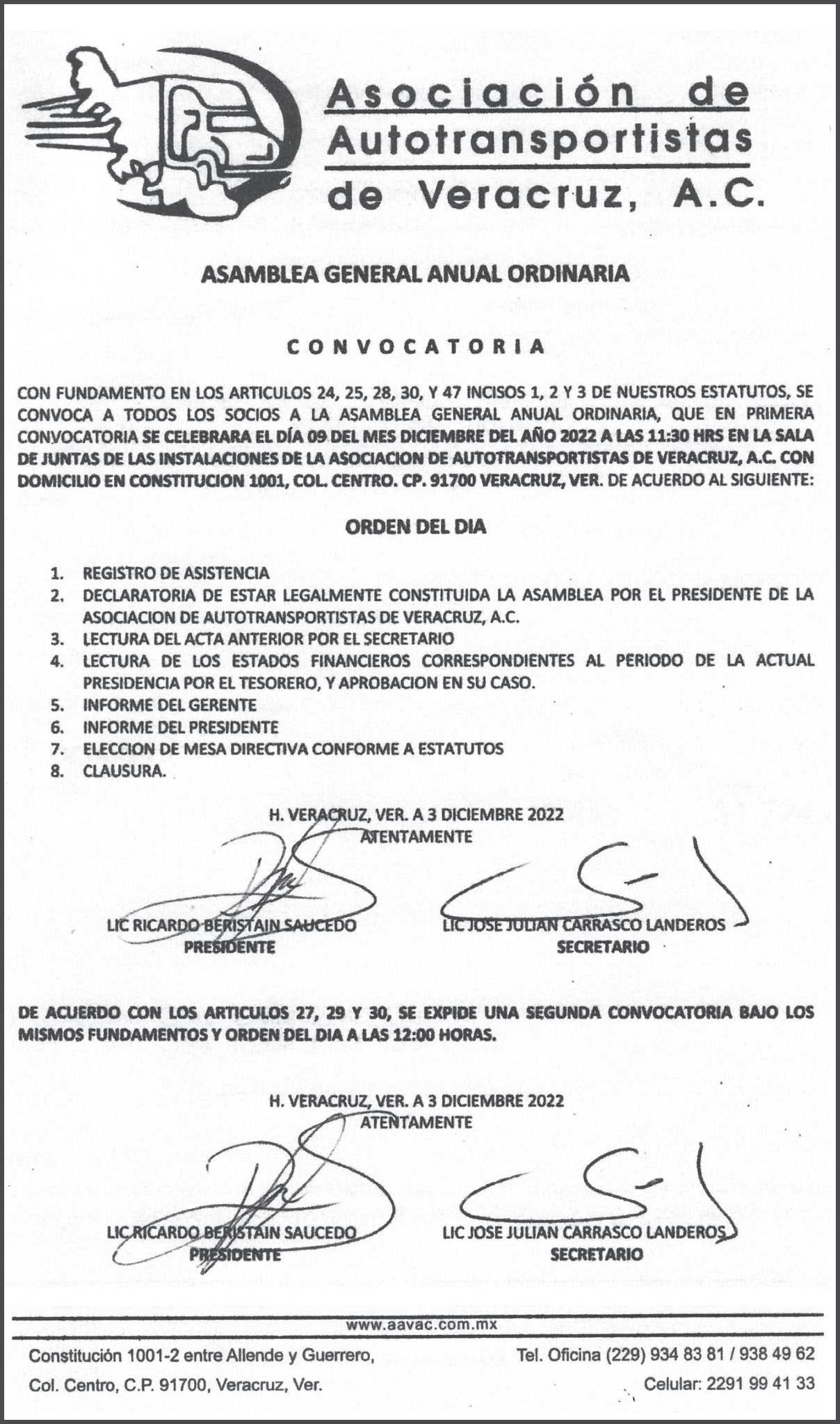 Asociación de Autotransportistas de Veracruz, A.C.

ASAMBLEA GENERAL ANUAL ORDINARIA

CONVOCATORIA

CON FUNDAMENTO EN LOS ARTICULOS 24, 25, 28, 30, Y 47 INCISOS 1, 2 Y 3 DE NUESTROS ESTATUTOS, SE CONVOCA A TODOS LOS SOCIOS A LA ASAMBLEA GENERAL ANUAL ORDINARIA, QUE EN PRIMERA CONVOCATORIA SE CELEBRARA EL DÍA 09 DEL MES DICIEMBRE DEL AÑO 2022 A LAS 11:30 HRS EN LA SALA DE JUNTAS DE LAS INSTALACIONES DE LA ASOCIACION DE AUTOTRANSPORTISTAS DE VERACRUZ, A.C. CON DOMICILIO EN CONSTITUCION 1001, COL. CENTRO. CP. 91700 VERACRUZ, VER. DE ACUERDO AL SIGUIENTE:

ORDEN DEL DIA

1. REGISTRO DE ASISTENCIA
2. DECLARATORIA DE ESTAR LEGALMENTE CONSTITUIDA LA ASAMBLEA POR EL PRESIDENTE DE LA ASOCIACION DE AUTOTRANSPORTISTAS DE VERACRUZ, A.C.
3. LECTURA DEL ACTA ANTERIOR POR EL SECRETARIO
4. LECTURA DE LOS ESTADOS FINANCIEROS CORRESPONDIENTES AL PERIODO DE LA ACTUAL PRESIDENCIA POR EL TESORERO, Y APROBACION EN SU CASO.
5. INFORME DEL GERENTE
6. INFORME DEL PRESIDENTE
7. ELECCION DE MESA DIRECTIVA CONFORME A ESTATUTOS
8. CLAUSURA.

H. VERACRUZ, VER. A 3 DICIEMBRE 2022
ATENTAMENTE

LIC RICARDO BERISTAIN SAUCEDO
PRESIDENTE

LIC JOSE JULIAN CARRASCO LANDEROS
SECRETARIO

DE ACUERDO CON LOS ARTICULOS 27, 29 Y 30, SE EXPIDE UNA SEGUNDA CONVOCATORIA BAJO LOS MISMOS FUNDAMENTOS Y ORDEN DEL DIA A LAS 12:00 HORAS.

H. VERACRUZ, VER. A 3 DICIEMBRE 2022
ATENTAMENTE

LIC RICARDO BERISTAIN SAUCEDO
PRESIDENTE

LIC JOSE JULIAN CARRASCO LANDEROS
SECRETARIO

www.aavac.com.mx

Constitución 1001-2 entre Allende y Guerrero,
Col. Centro, C.P. 91700, Veracruz, Ver.

Tel. Oficina (229) 934 83 81 / 938 49 62
Celular: 2291 99 41 33